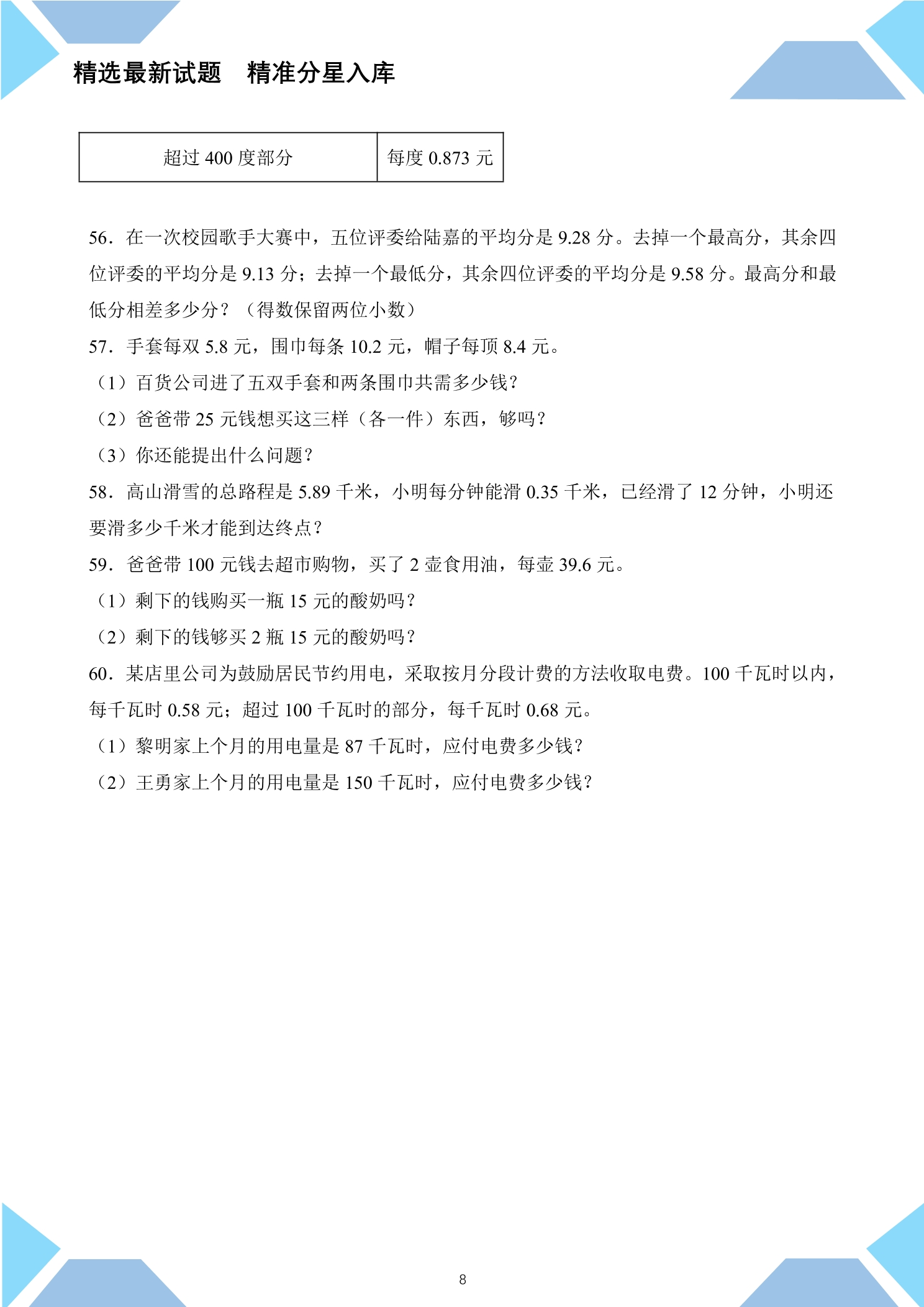 精选最新试题　精准分星入库

| 超过400度部分 | 每度0.873元 |
|---|---|

56．在一次校园歌手大赛中，五位评委给陆嘉的平均分是9.28分。去掉一个最高分，其余四位评委的平均分是9.13分；去掉一个最低分，其余四位评委的平均分是9.58分。最高分和最低分相差多少分？（得数保留两位小数）

57．手套每双5.8元，围巾每条10.2元，帽子每顶8.4元。

（1）百货公司进了五双手套和两条围巾共需多少钱？

（2）爸爸带25元钱想买这三样（各一件）东西，够吗？

（3）你还能提出什么问题？

58．高山滑雪的总路程是5.89千米，小明每分钟能滑0.35千米，已经滑了12分钟，小明还要滑多少千米才能到达终点？

59．爸爸带100元钱去超市购物，买了2壶食用油，每壶39.6元。

（1）剩下的钱购买一瓶15元的酸奶吗？

（2）剩下的钱够买2瓶15元的酸奶吗？

60．某店里公司为鼓励居民节约用电，采取按月分段计费的方法收取电费。100千瓦时以内，每千瓦时0.58元；超过100千瓦时的部分，每千瓦时0.68元。

（1）黎明家上个月的用电量是87千瓦时，应付电费多少钱？

（2）王勇家上个月的用电量是150千瓦时，应付电费多少钱？

8